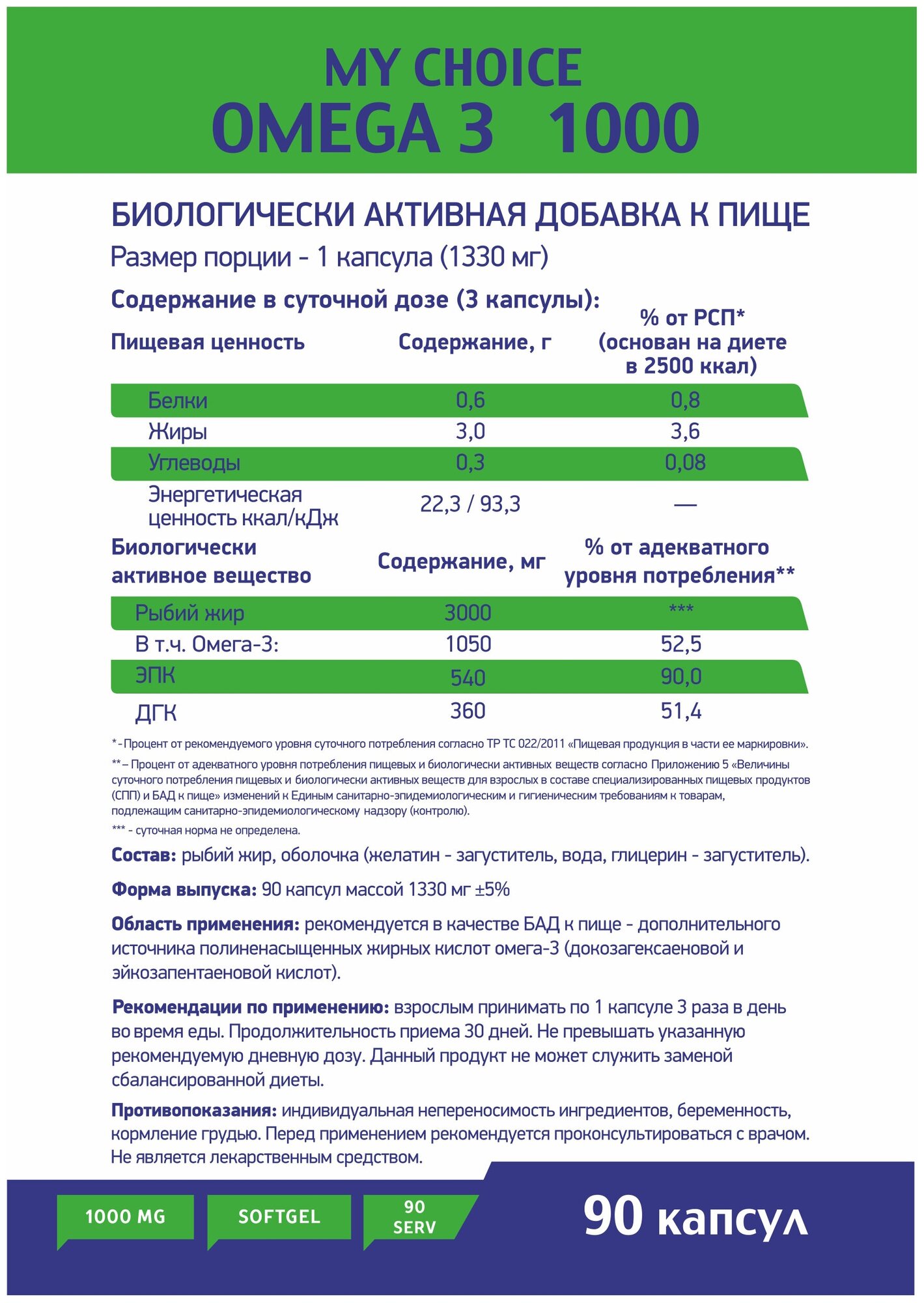 MY CHOICE
OMEGA 3 1000

БИОЛОГИЧЕСКИ АКТИВНАЯ ДОБАВКА К ПИЩЕ
Размер порции - 1 капсула (1330 мг)

Содержание в суточной дозе (3 капсулы):

| Пищевая ценность | Содержание, г | % от РСП* (основан на диете в 2500 ккал) |
|---|---|---|
| Белки | 0,6 | 0,8 |
| Жиры | 3,0 | 3,6 |
| Углеводы | 0,3 | 0,08 |
| Энергетическая ценность ккал/кДж | 22,3 / 93,3 | — |

| Биологически активное вещество | Содержание, мг | % от адекватного уровня потребления** |
|---|---|---|
| Рыбий жир | 3000 | *** |
| В т.ч. Омега-3: | 1050 | 52,5 |
| ЭПК | 540 | 90,0 |
| ДГК | 360 | 51,4 |

* - Процент от рекомендуемого уровня суточного потребления согласно ТР ТС 022/2011 «Пищевая продукция в части ее маркировки».

** – Процент от адекватного уровня потребления пищевых и биологически активных веществ согласно Приложению 5 «Величины суточного потребления пищевых и биологически активных веществ для взрослых в составе специализированных пищевых продуктов (СПП) и БАД к пище» изменений к Единым санитарно-эпидемиологическим и гигиеническим требованиям к товарам, подлежащим санитарно-эпидемиологическому надзору (контролю).

*** - суточная норма не определена.

Состав: рыбий жир, оболочка (желатин - загуститель, вода, глицерин - загуститель).

Форма выпуска: 90 капсул массой 1330 мг ±5%

Область применения: рекомендуется в качестве БАД к пище - дополнительного источника полиненасыщенных жирных кислот омега-3 (докозагексаеновой и эйкозапентаеновой кислот).

Рекомендации по применению: взрослым принимать по 1 капсуле 3 раза в день во время еды. Продолжительность приема 30 дней. Не превышать указанную рекомендуемую дневную дозу. Данный продукт не может служить заменой сбалансированной диеты.

Противопоказания: индивидуальная непереносимость ингредиентов, беременность, кормление грудью. Перед применением рекомендуется проконсультироваться с врачом. Не является лекарственным средством.

1000 MG
SOFTGEL
90 SERV
90 капсул